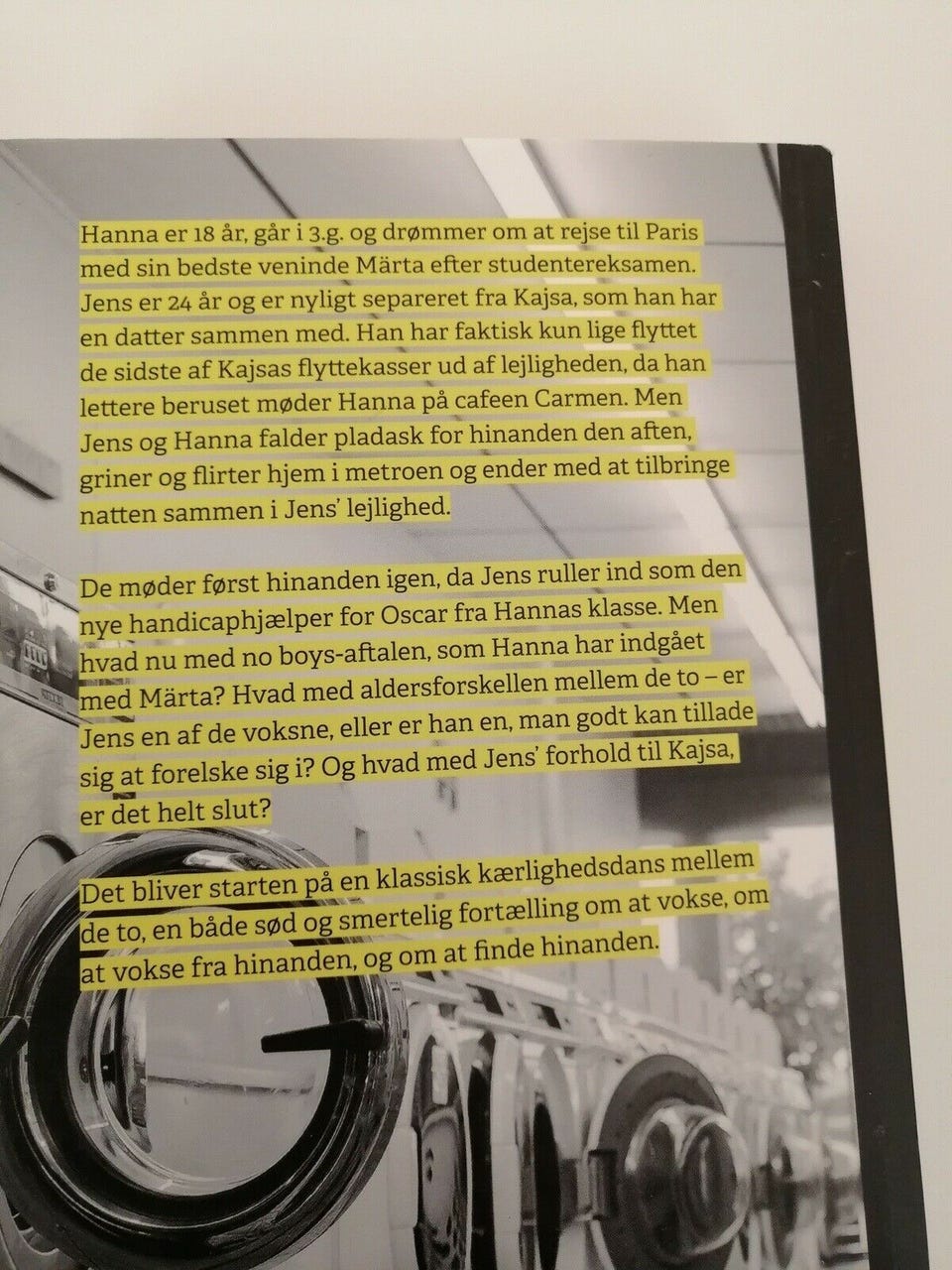 Hanna er 18 år, går i 3.g. og drømmer om at rejse til Paris med sin bedste veninde Märta efter studentereksamen. Jens er 24 år og er nyligt separeret fra Kajsa, som han har en datter sammen med. Han har faktisk kun lige flyttet de sidste af Kajsas flyttekasser ud af lejligheden, da han lettere beruset møder Hanna på cafeen Carmen. Men Jens og Hanna falder pladask for hinanden den aften, griner og flirter hjem i metroen og ender med at tilbringe natten sammen i Jens' lejlighed.

De møder først hinanden igen, da Jens ruller ind som den nye handicaphjælper for Oscar fra Hannas klasse. Men hvad nu med no boys-aftalen, som Hanna har indgået med Märta? Hvad med aldersforskellen mellem de to – er Jens en af de voksne, eller er han en, man godt kan tillade sig at forelske sig i? Og hvad med Jens' forhold til Kajsa, er det helt slut?

Det bliver starten på en klassisk kærlighedsdans mellem de to, en både sød og smertelig fortælling om at vokse, om at vokse fra hinanden, og om at finde hinanden.